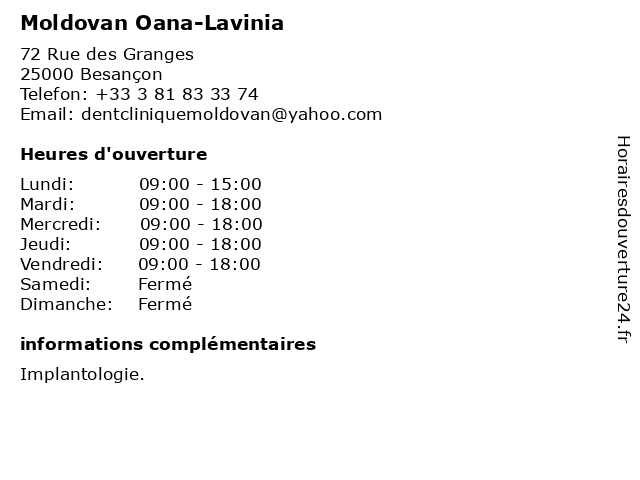 Moldovan Oana-Lavinia

72 Rue des Granges
25000 Besançon
Telefon: +33 3 81 83 33 74
Email: dentcliniquemoldovan@yahoo.com

Heures d'ouverture

Lundi: 09:00 - 15:00
Mardi: 09:00 - 18:00
Mercredi: 09:00 - 18:00
Jeudi: 09:00 - 18:00
Vendredi: 09:00 - 18:00
Samedi: Fermé
Dimanche: Fermé

informations complémentaires

Implantologie.

Horairesdouverture24.fr